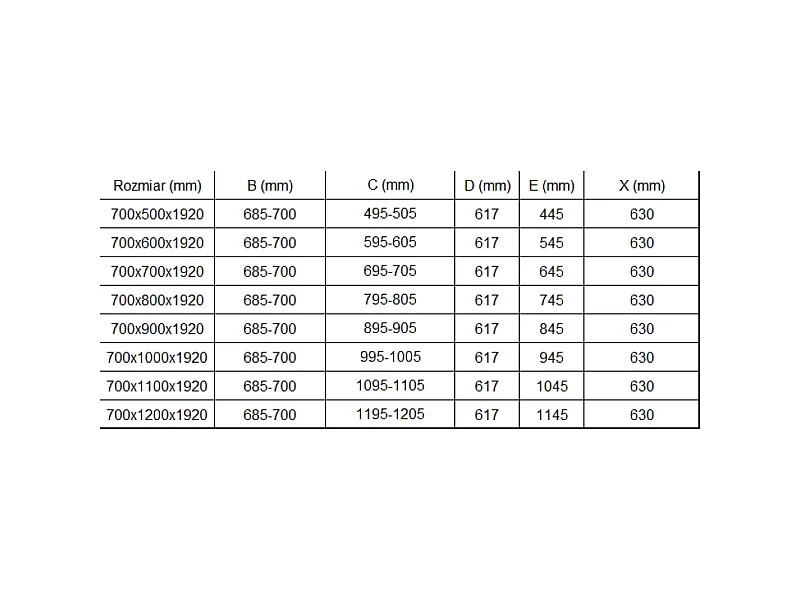 | Rozmiar (mm) | B (mm) | C (mm) | D (mm) | E (mm) | X (mm) |
|---|---|---|---|---|---|
| 700x500x1920 | 685-700 | 495-505 | 617 | 445 | 630 |
| 700x600x1920 | 685-700 | 595-605 | 617 | 545 | 630 |
| 700x700x1920 | 685-700 | 695-705 | 617 | 645 | 630 |
| 700x800x1920 | 685-700 | 795-805 | 617 | 745 | 630 |
| 700x900x1920 | 685-700 | 895-905 | 617 | 845 | 630 |
| 700x1000x1920 | 685-700 | 995-1005 | 617 | 945 | 630 |
| 700x1100x1920 | 685-700 | 1095-1105 | 617 | 1045 | 630 |
| 700x1200x1920 | 685-700 | 1195-1205 | 617 | 1145 | 630 |